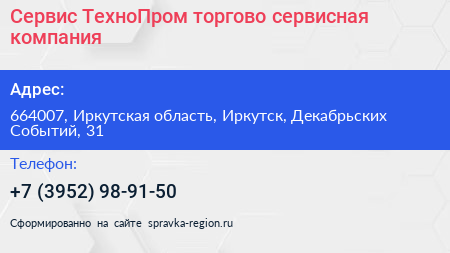 Сервис ТехноПром торгово сервисная компания

Адрес:

664007, Иркутская область, Иркутск, Декабрьских Событий, 31

Телефон:

+7 (3952) 98-91-50

Сформированно на сайте spravka-region.ru